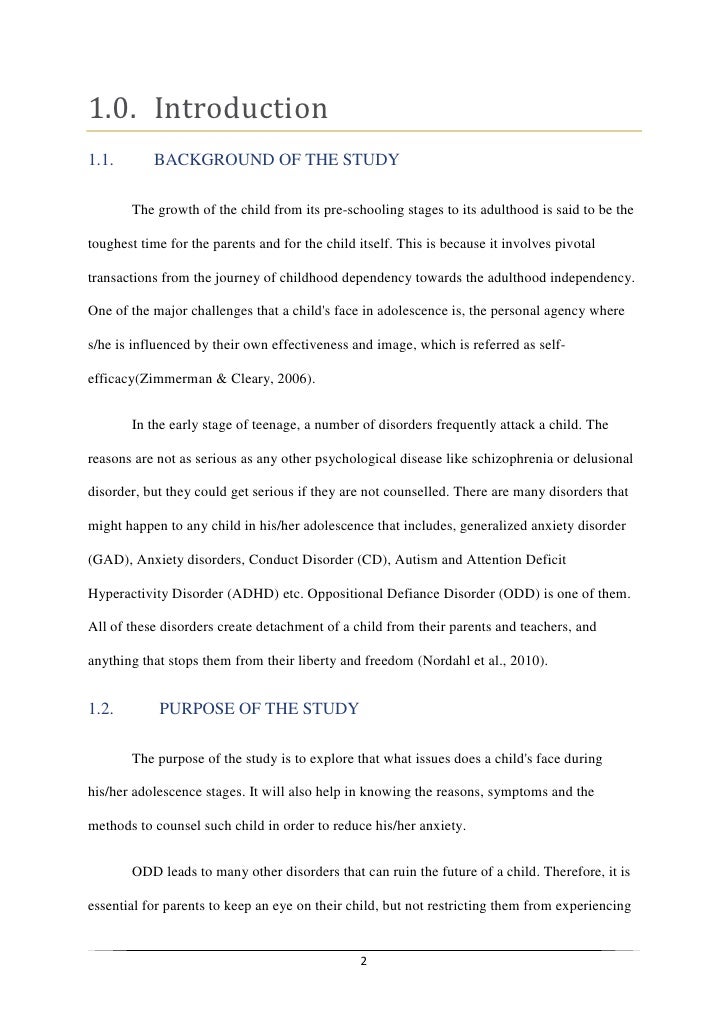 1.0. Introduction

1.1. BACKGROUND OF THE STUDY

The growth of the child from its pre-schooling stages to its adulthood is said to be the toughest time for the parents and for the child itself. This is because it involves pivotal transactions from the journey of childhood dependency towards the adulthood independency. One of the major challenges that a child's face in adolescence is, the personal agency where s/he is influenced by their own effectiveness and image, which is referred as self-efficacy(Zimmerman & Cleary, 2006).

In the early stage of teenage, a number of disorders frequently attack a child. The reasons are not as serious as any other psychological disease like schizophrenia or delusional disorder, but they could get serious if they are not counselled. There are many disorders that might happen to any child in his/her adolescence that includes, generalized anxiety disorder (GAD), Anxiety disorders, Conduct Disorder (CD), Autism and Attention Deficit Hyperactivity Disorder (ADHD) etc. Oppositional Defiance Disorder (ODD) is one of them. All of these disorders create detachment of a child from their parents and teachers, and anything that stops them from their liberty and freedom (Nordahl et al., 2010).

1.2. PURPOSE OF THE STUDY

The purpose of the study is to explore that what issues does a child's face during his/her adolescence stages. It will also help in knowing the reasons, symptoms and the methods to counsel such child in order to reduce his/her anxiety.

ODD leads to many other disorders that can ruin the future of a child. Therefore, it is essential for parents to keep an eye on their child, but not restricting them from experiencing

2